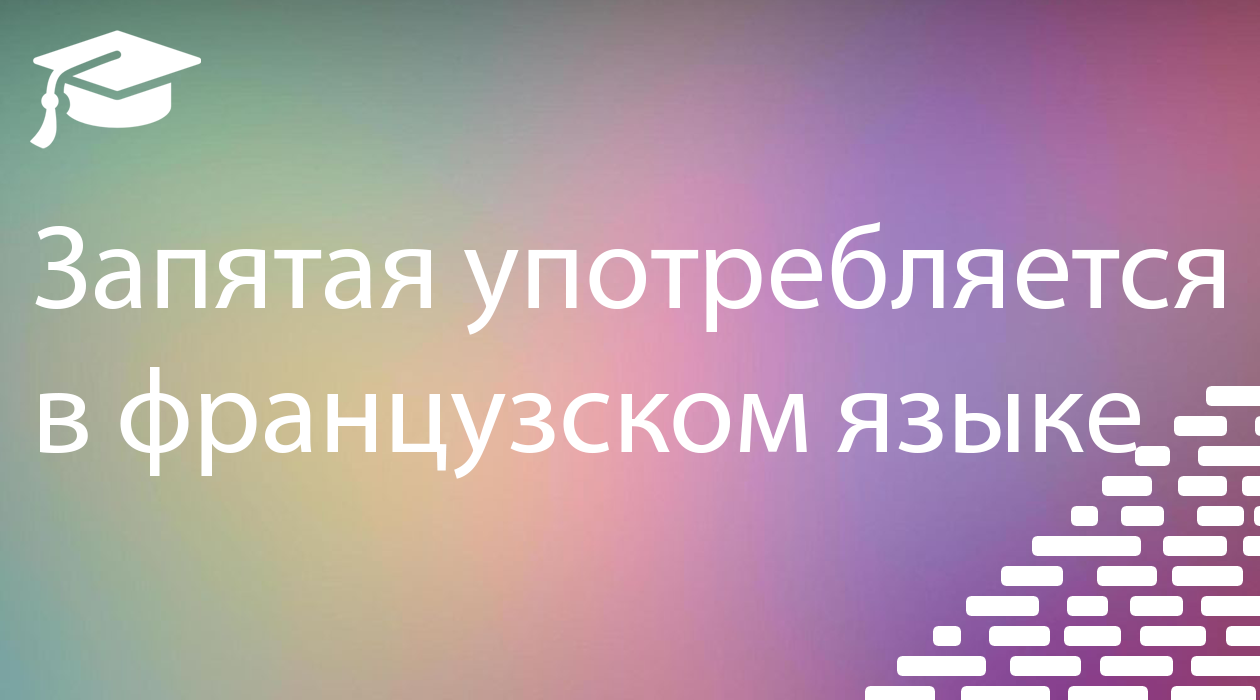 Запятая употребляется в французском языке